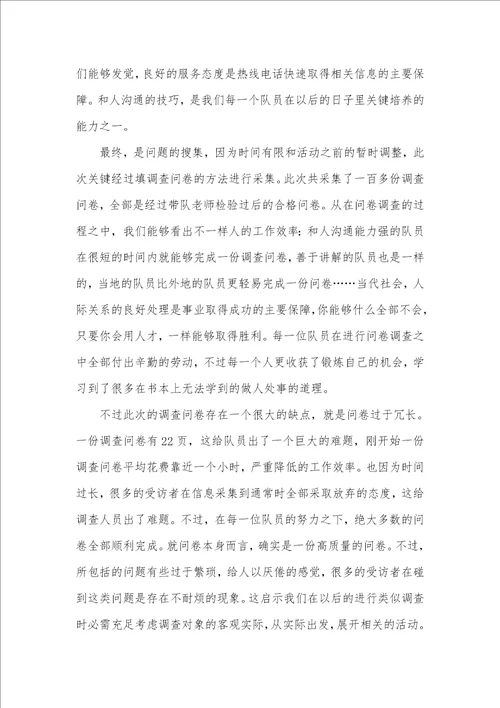 们能够发觉，良好的服务态度是热线电话快速取得相关信息的主要保障。和人沟通的技巧，是我们每一个队员在以后的日子里关键培养的能力之一。

最终，是问题的搜集，因为时间有限和活动之前的暂时调整，此次关键经过填调查问卷的方法进行采集。此次共采集了一百多份调查问卷，全部是经过带队老师检验过后的合格问卷。从在问卷调查的过程之中，我们能够看出不一样人的工作效率：和人沟通能力强的队员在很短的时间内就能够完成一份调查问卷，善于讲解的队员也是一样的，当地的队员比外地的队员更轻易完成一份问卷……当代社会，人际关系的良好处理是事业取得成功的主要保障，你能够什么全部不会，只要你会用人才，一样能够取得胜利。每一位队员在进行问卷调查之中全部付出辛勤的劳动，不过每一个人更收获了锻炼自己的机会，学习到了很多在书本上无法学到的做人处事的道理。

不过此次的调查问卷存在一个很大的缺点，就是问卷过于冗长。一份调查问卷有22页，这给队员出了一个巨大的难题，刚开始一份调查问卷平均花费靠近一个小时，严重降低的工作效率。也因为时间过长，很多的受访者在信息采集到通常时全部采取放弃的态度，这给调查人员出了难题。不过，在每一位队员的努力之下，绝大多数的问卷全部顺利完成。就问卷本身而言，确实是一份高质量的问卷。不过，所包括的问题有些过于繁琐，给人以厌倦的感觉，很多的受访者在碰到这类问题是存在不耐烦的现象。这启示我们在以后的进行类似调查时必需充足考虑调查对象的客观实际，从实际出发，展开相关的活动。